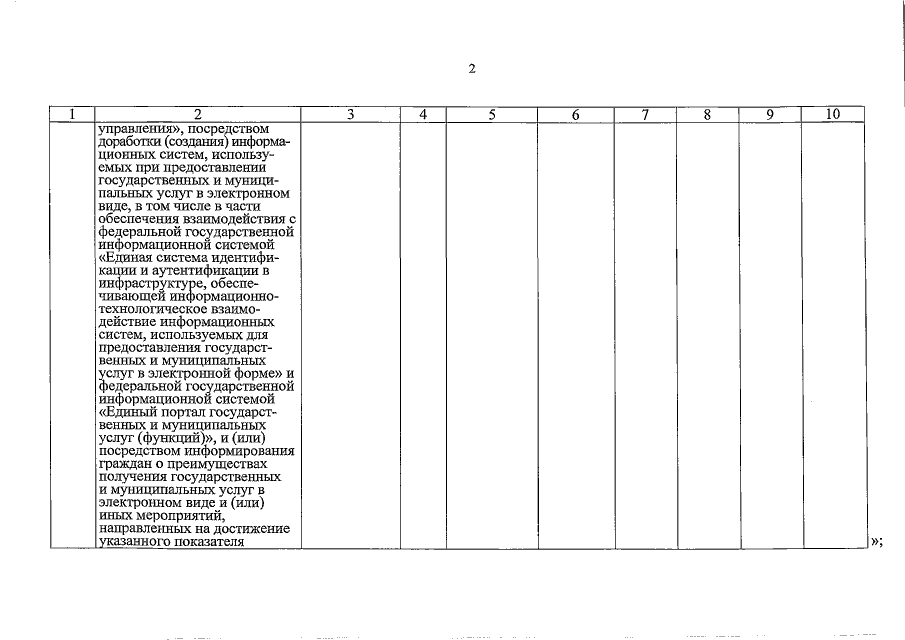 2

| 1 | 2 | 3 | 4 | 5 | 6 | 7 | 8 | 9 | 10 |
|---|---|---|---|---|---|---|---|---|---|
| | управления», посредством доработки (создания) информационных систем, используемых при предоставлении государственных и муниципальных услуг в электронном виде, в том числе в части обеспечения взаимодействия с федеральной государственной информационной системой «Единая система идентификации и аутентификации в инфраструктуре, обеспечивающей информационно-технологическое взаимодействие информационных систем, используемых для предоставления государственных и муниципальных услуг в электронной форме» и федеральной государственной информационной системой «Единый портал государственных и муниципальных услуг (функций)», и (или) посредством информирования граждан о преимуществах получения государственных и муниципальных услуг в электронном виде и (или) иных мероприятий, направленных на достижение указанного показателя | | | | | | | | |

»;